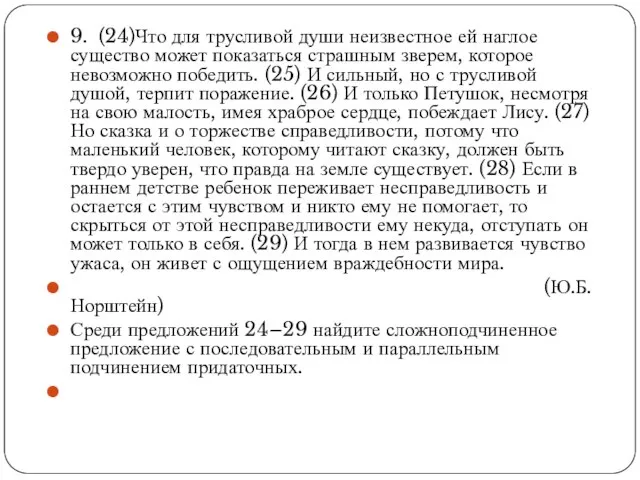 9. (24)Что для трусливой души неизвестное ей наглое существо может показаться страшным зверем, которое невозможно победить. (25) И сильный, но с трусливой душой, терпит поражение. (26) И только Петушок, несмотря на свою малость, имея храброе сердце, побеждает Лису. (27) Но сказка и о торжестве справедливости, потому что маленький человек, которому читают сказку, должен быть твердо уверен, что правда на земле существует. (28) Если в раннем детстве ребенок переживает несправедливость и остается с этим чувством и никто ему не помогает, то скрыться от этой несправедливости ему некуда, отступать он может только в себя. (29) И тогда в нем развивается чувство ужаса, он живет с ощущением враждебности мира.

(Ю.Б. Норштейн)

Среди предложений 24–29 найдите сложноподчиненное предложение с последовательным и параллельным подчинением придаточных.